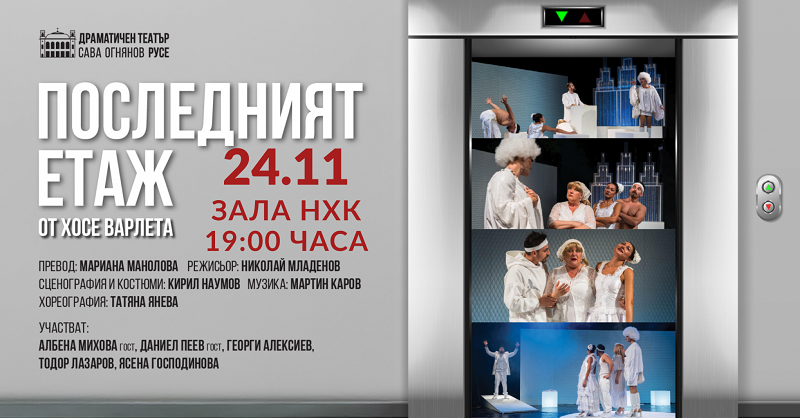 ДРАМАТИЧЕН ТЕАТЪР
САВА ОГНЯНОВ РУСЕ

ПОСЛЕДНИЯТ ЕТАЖ

ОТ ХОСЕ ВАРЛЕТА

24.11
ЗАЛА НХК
19:00 ЧАСА

ПРЕВОД: МАРИАНА МАНОЛОВА РЕЖИСЬОР: НИКОЛАЙ МЛАДЕНОВ
СЦЕНОГРАФИЯ И КОСТЮМИ: КИРИЛ НАУМОВ МУЗИКА: МАРТИН КАРОВ
ХОРЕОГРАФИЯ: ТАТЯНА ЯНЕВА

УЧАСТВАТ:
АЛБЕНА МИХОВА гост, ДАНИЕЛ ПЕЕВ гост, ГЕОРГИ АЛЕКСИЕВ,
ТОДОР ЛАЗАРОВ, ЯСЕНА ГОСПОДИНОВА